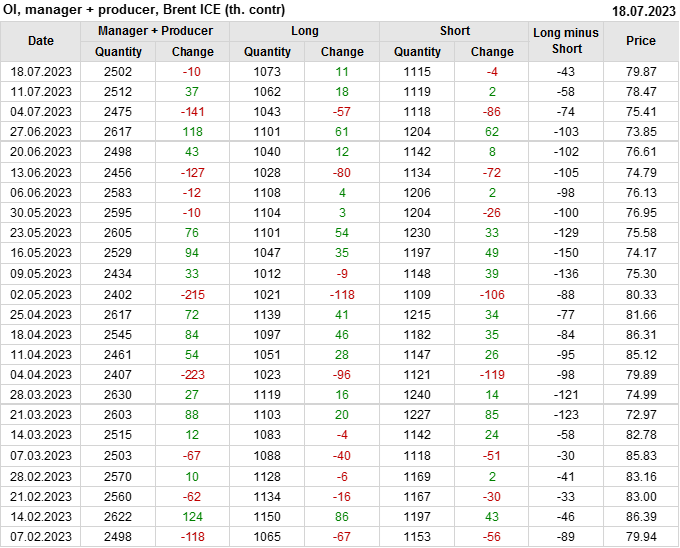 OI, manager + producer, Brent ICE (th. contr)
18.07.2023

| Date | Manager + Producer |  | Long |  | Short |  | Long minus Short | Price |
|---|---|---|---|---|---|---|---|---|
|  | Quantity | Change | Quantity | Change | Quantity | Change |  |  |
| 18.07.2023 | 2502 | -10 | 1073 | 11 | 1115 | -4 | -43 | 79.87 |
| 11.07.2023 | 2512 | 37 | 1062 | 18 | 1119 | 2 | -58 | 78.47 |
| 04.07.2023 | 2475 | -141 | 1043 | -57 | 1118 | -86 | -74 | 75.41 |
| 27.06.2023 | 2617 | 118 | 1101 | 61 | 1204 | 62 | -103 | 73.85 |
| 20.06.2023 | 2498 | 43 | 1040 | 12 | 1142 | 8 | -102 | 76.61 |
| 13.06.2023 | 2456 | -127 | 1028 | -80 | 1134 | -72 | -105 | 74.79 |
| 06.06.2023 | 2583 | -12 | 1108 | 4 | 1206 | 2 | -98 | 76.13 |
| 30.05.2023 | 2595 | -10 | 1104 | 3 | 1204 | -26 | -100 | 76.95 |
| 23.05.2023 | 2605 | 76 | 1101 | 54 | 1230 | 33 | -129 | 75.58 |
| 16.05.2023 | 2529 | 94 | 1047 | 35 | 1197 | 49 | -150 | 74.17 |
| 09.05.2023 | 2434 | 33 | 1012 | -9 | 1148 | 39 | -136 | 75.30 |
| 02.05.2023 | 2402 | -215 | 1021 | -118 | 1109 | -106 | -88 | 80.33 |
| 25.04.2023 | 2617 | 72 | 1139 | 41 | 1215 | 34 | -77 | 81.66 |
| 18.04.2023 | 2545 | 84 | 1097 | 46 | 1182 | 35 | -84 | 86.31 |
| 11.04.2023 | 2461 | 54 | 1051 | 28 | 1147 | 26 | -95 | 85.12 |
| 04.04.2023 | 2407 | -223 | 1023 | -96 | 1121 | -119 | -98 | 79.89 |
| 28.03.2023 | 2630 | 27 | 1119 | 16 | 1240 | 14 | -121 | 74.99 |
| 21.03.2023 | 2603 | 88 | 1103 | 20 | 1227 | 85 | -123 | 72.97 |
| 14.03.2023 | 2515 | 12 | 1083 | -4 | 1142 | 24 | -58 | 82.78 |
| 07.03.2023 | 2503 | -67 | 1088 | -40 | 1118 | -51 | -30 | 85.83 |
| 28.02.2023 | 2570 | 10 | 1128 | -6 | 1169 | 2 | -41 | 83.16 |
| 21.02.2023 | 2560 | -62 | 1134 | -16 | 1167 | -30 | -33 | 83.00 |
| 14.02.2023 | 2622 | 124 | 1150 | 86 | 1197 | 43 | -46 | 86.39 |
| 07.02.2023 | 2498 | -118 | 1065 | -67 | 1153 | -56 | -89 | 79.94 |